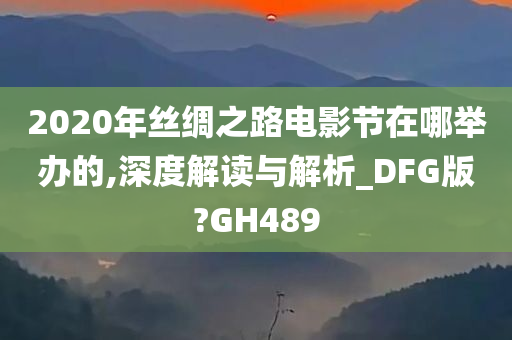 2020年丝绸之路电影节在哪举办的,深度解读与解析_DFG版?GH489